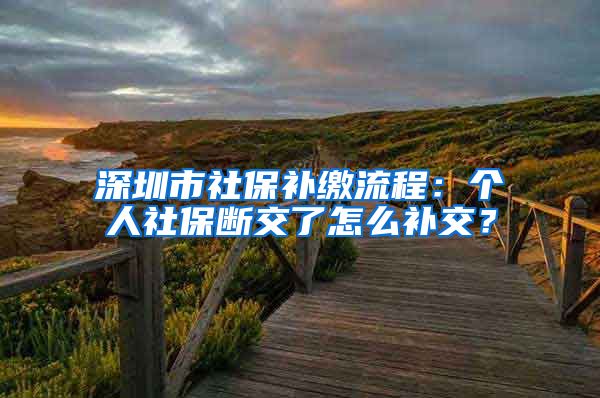 深圳市社保补缴流程：个人社保断交了怎么补交？